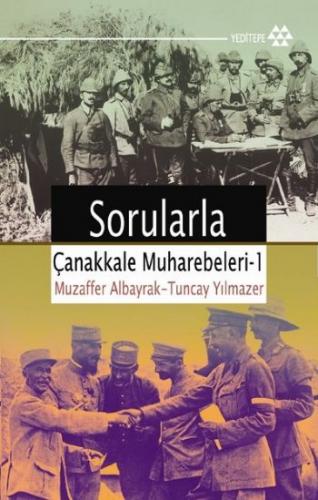 YEDİTEPE

Sorularla

Çanakkale Muharebeleri-1

Muzaffer Albayrak-Tuncay Yılmazer